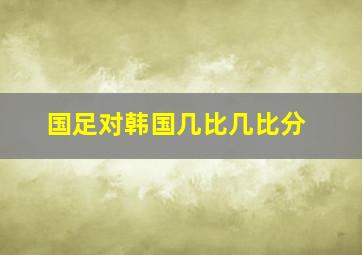 国足对韩国几比几比分